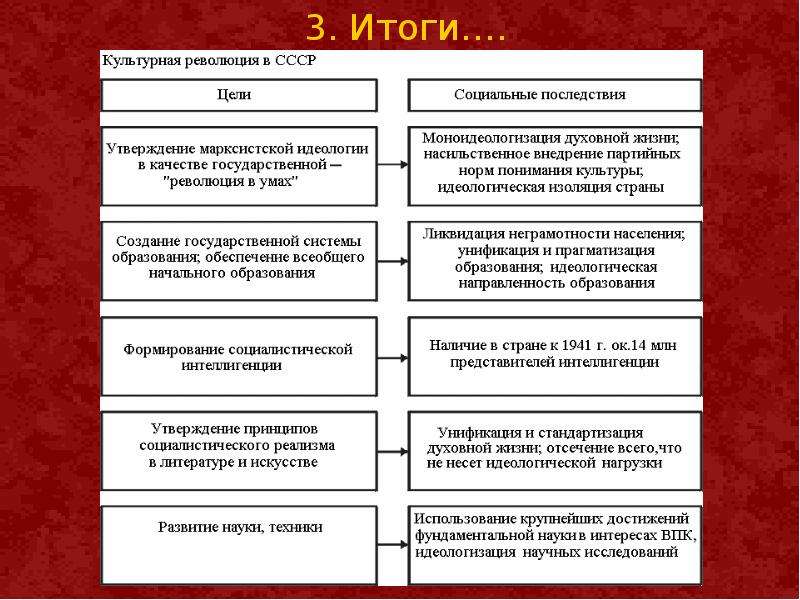 3. Итоги….

Культурная революция в СССР

| Цели | Социальные последствия |
|---|---|
| Утверждение марксистской идеологии в качестве государственной — "революция в умах" | Моноидеологизация духовной жизни; насильственное внедрение партийных норм понимания культуры; идеологическая изоляция страны |
| Создание государственной системы образования; обеспечение всеобщего начального образования | Ликвидация неграмотности населения; унификация и прагматизация образования; идеологическая направленность образования |
| Формирование социалистической интеллигенции | Наличие в стране к 1941 г. ок.14 млн представителей интеллигенции |
| Утверждение принципов социалистического реализма в литературе и искусстве | Унификация и стандартизация духовной жизни; отсечение всего,что не несет идеологической нагрузки |
| Развитие науки, техники | Использование крупнейших достижений фундаментальной науки в интересах ВПК, идеологизация научных исследований |